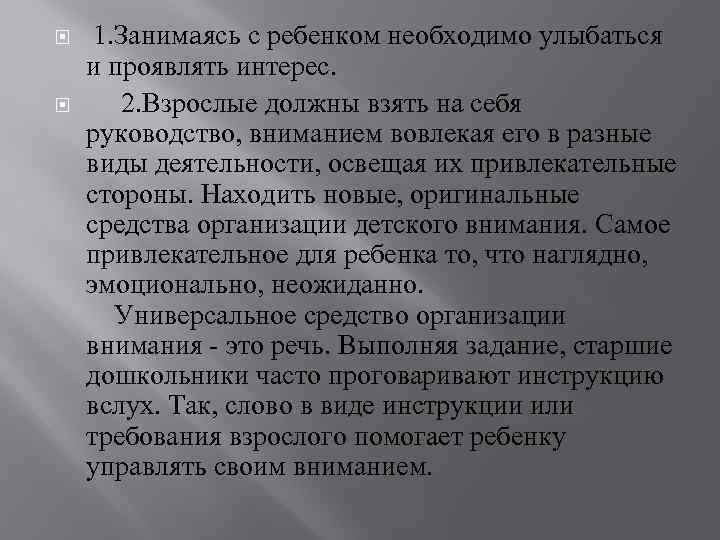 1.Занимаясь с ребенком необходимо улыбаться и проявлять интерес.

2.Взрослые должны взять на себя руководство, вниманием вовлекая его в разные виды деятельности, освещая их привлекательные стороны. Находить новые, оригинальные средства организации детского внимания. Самое привлекательное для ребенка то, что наглядно, эмоционально, неожиданно.

Универсальное средство организации внимания - это речь. Выполняя задание, старшие дошкольники часто проговаривают инструкцию вслух. Так, слово в виде инструкции или требования взрослого помогает ребенку управлять своим вниманием.